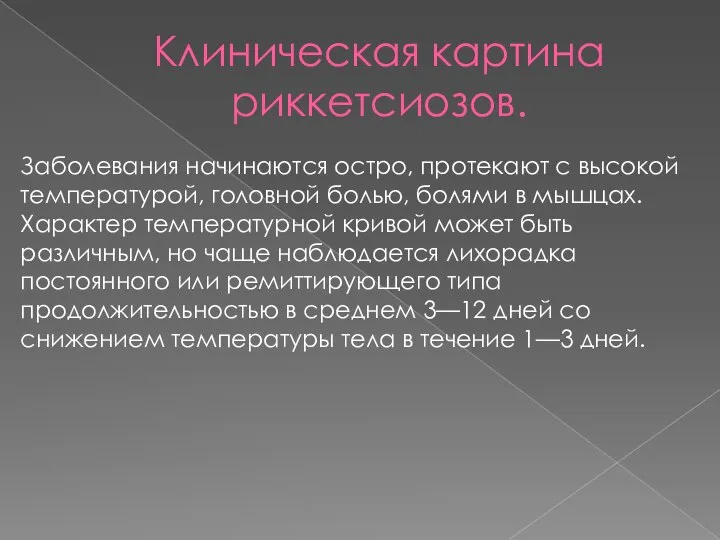 Клиническая картина риккетсиозов.

Заболевания начинаются остро, протекают с высокой температурой, головной болью, болями в мышцах. Характер температурной кривой может быть различным, но чаще наблюдается лихорадка постоянного или ремиттирующего типа продолжительностью в среднем 3—12 дней со снижением температуры тела в течение 1—3 дней.